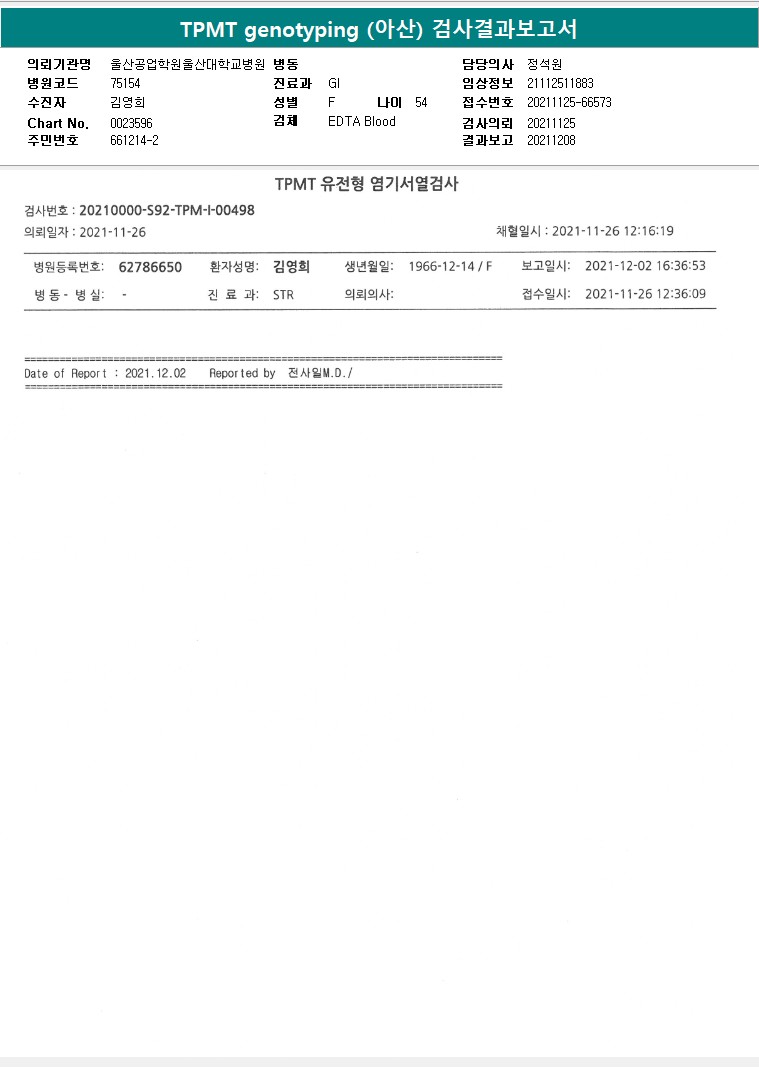 TPMT genotyping (아산) 검사결과보고서

의뢰기관명 울산공업학원울산대학교병원
병원코드 75154
수진자 김영희
Chart No. 0023596
주민번호 661214-2

병동
진료과 GI
성별 F 나이 54
검체 EDTA Blood

담당의사 정석원
임상정보 21112511883
접수번호 20211125-66573
검사의뢰 20211125
결과보고 20211208

TPMT 유전형 염기서열검사

검사번호 : 20210000-S92-TPM-I-00498
의뢰일자 : 2021-11-26
채혈일시 : 2021-11-26 12:16:19

병원등록번호: 62786650 환자성명: 김영희 생년월일: 1966-12-14 / F 보고일시: 2021-12-02 16:36:53
병 동 - 병 실: - 진 료 과: STR 의뢰의사: 접수일시: 2021-11-26 12:36:09

Date of Report : 2021.12.02 Reported by 전사일M.D./